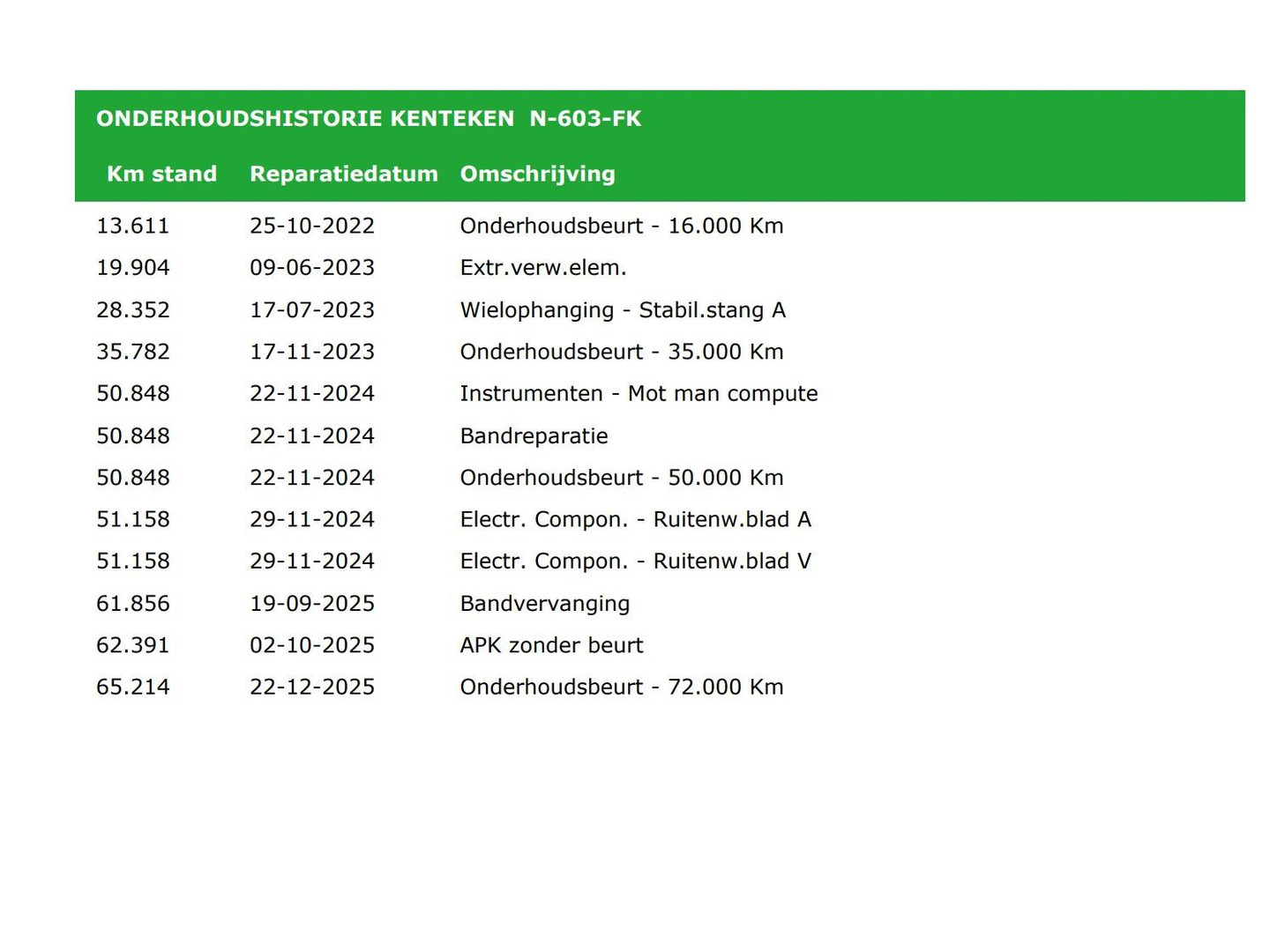 ONDERHOUDSHISTORIE KENTEKEN N-603-FK

| Km stand | Reparatiedatum | Omschrijving |
|---|---|---|
| 13.611 | 25-10-2022 | Onderhoudsbeurt - 16.000 Km |
| 19.904 | 09-06-2023 | Extr.verw.elem. |
| 28.352 | 17-07-2023 | Wielophanging - Stabil.stang A |
| 35.782 | 17-11-2023 | Onderhoudsbeurt - 35.000 Km |
| 50.848 | 22-11-2024 | Instrumenten - Mot man compute |
| 50.848 | 22-11-2024 | Bandreparatie |
| 50.848 | 22-11-2024 | Onderhoudsbeurt - 50.000 Km |
| 51.158 | 29-11-2024 | Electr. Compon. - Ruitenw.blad A |
| 51.158 | 29-11-2024 | Electr. Compon. - Ruitenw.blad V |
| 61.856 | 19-09-2025 | Bandvervanging |
| 62.391 | 02-10-2025 | APK zonder beurt |
| 65.214 | 22-12-2025 | Onderhoudsbeurt - 72.000 Km |